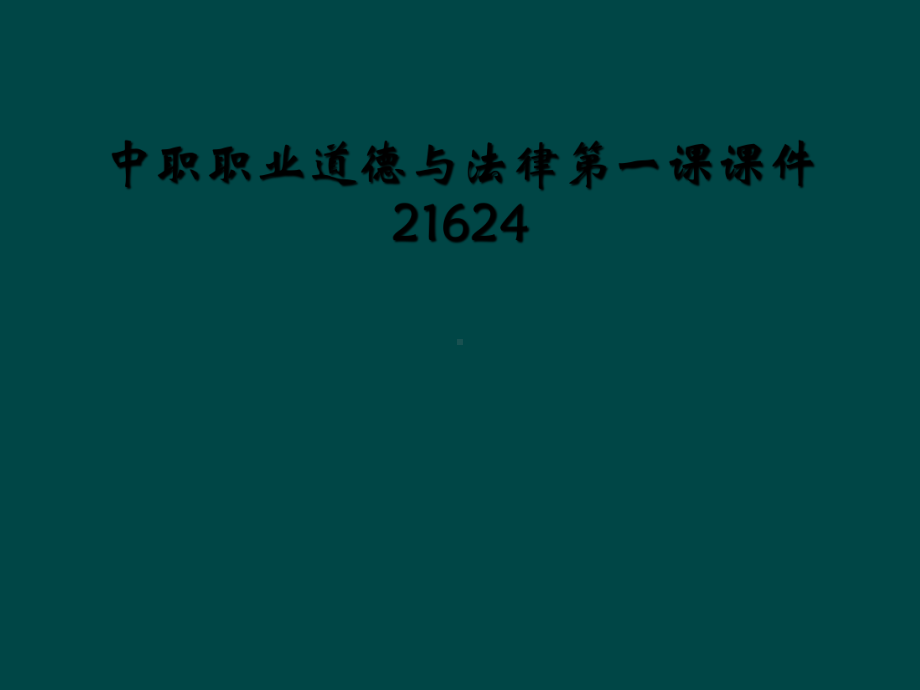 中职职业道德与法律第一课课件21624